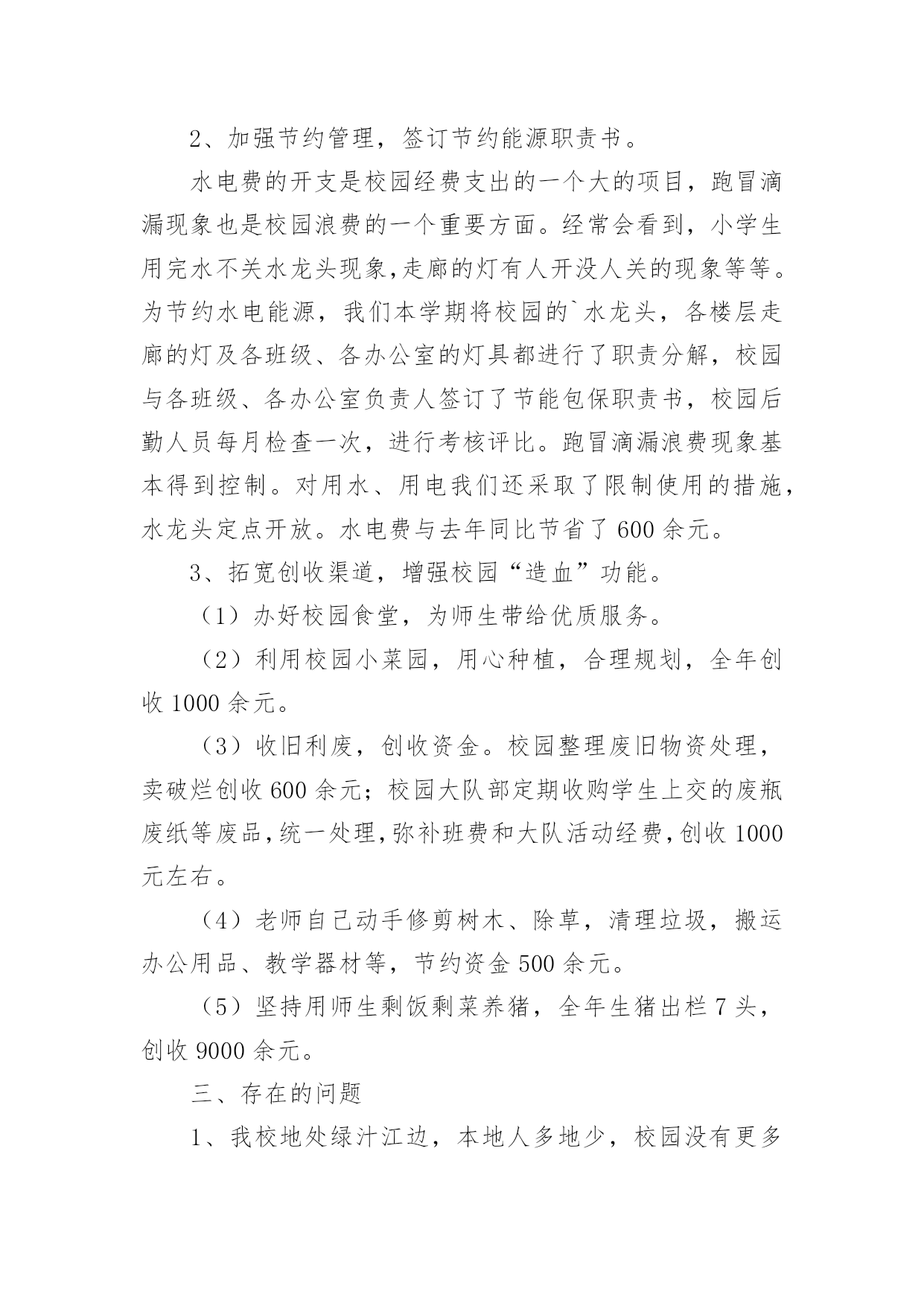 2、加强节约管理，签订节约能源职责书。

水电费的开支是校园经费支出的一个大的项目，跑冒滴漏现象也是校园浪费的一个重要方面。经常会看到，小学生用完水不关水龙头现象,走廊的灯有人开没人关的现象等等。为节约水电能源，我们本学期将校园的`水龙头，各楼层走廊的灯及各班级、各办公室的灯具都进行了职责分解，校园与各班级、各办公室负责人签订了节能包保职责书，校园后勤人员每月检查一次，进行考核评比。跑冒滴漏浪费现象基本得到控制。对用水、用电我们还采取了限制使用的措施，水龙头定点开放。水电费与去年同比节省了 600 余元。

3、拓宽创收渠道，增强校园“造血”功能。

（1）办好校园食堂，为师生带给优质服务。

（2）利用校园小菜园，用心种植，合理规划，全年创收 1000 余元。

（3）收旧利废，创收资金。校园整理废旧物资处理，卖破烂创收 600 余元；校园大队部定期收购学生上交的废瓶废纸等废品,统一处理,弥补班费和大队活动经费,创收 1000 元左右。

（4）老师自己动手修剪树木、除草，清理垃圾，搬运办公用品、教学器材等，节约资金 500 余元。

（5）坚持用师生剩饭剩菜养猪，全年生猪出栏 7 头，创收 9000 余元。

三、存在的问题

1、我校地处绿汁江边，本地人多地少，校园没有更多